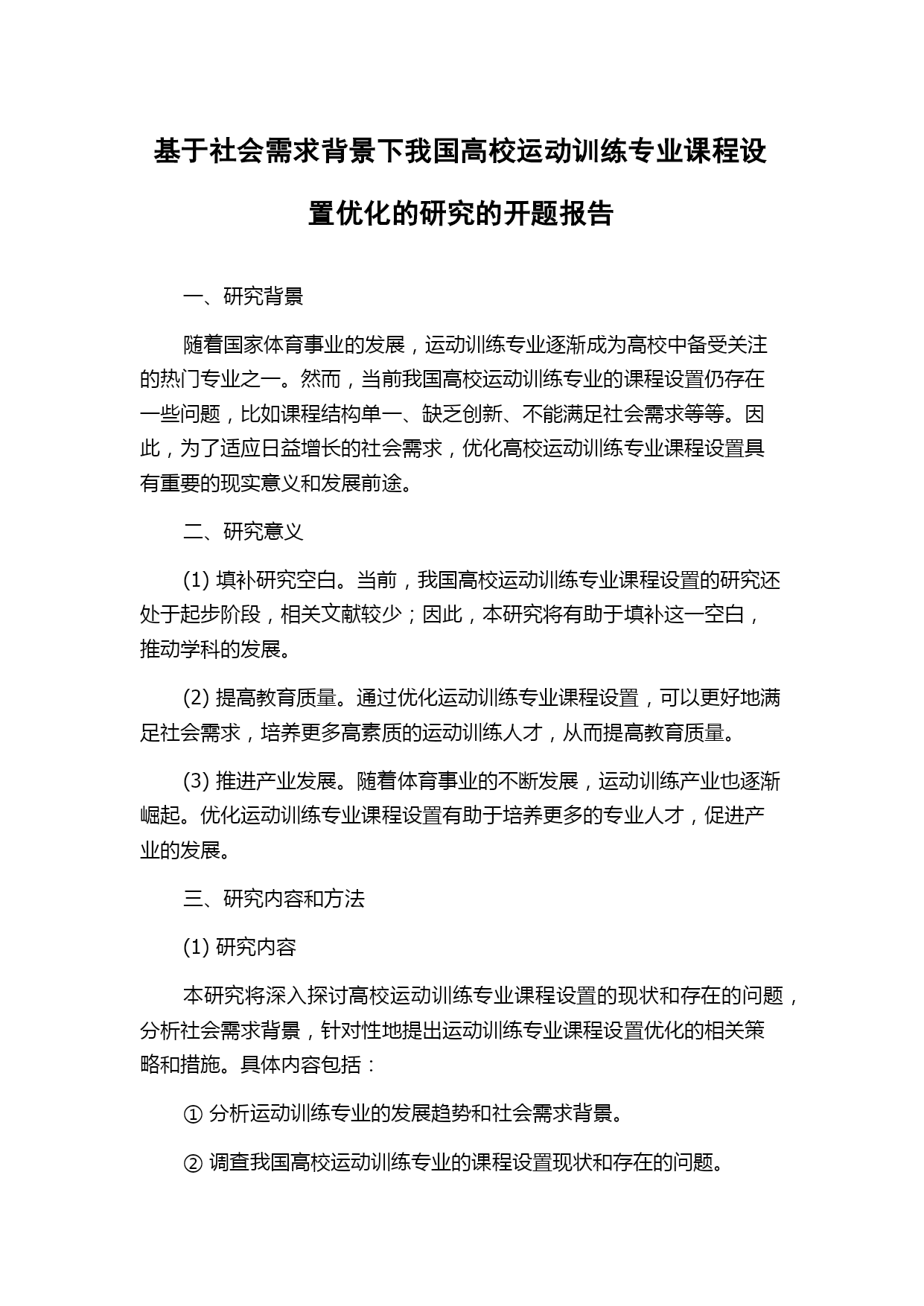 基于社会需求背景下我国高校运动训练专业课程设置优化的研究的开题报告

一、研究背景

随着国家体育事业的发展，运动训练专业逐渐成为高校中备受关注的热门专业之一。然而，当前我国高校运动训练专业的课程设置仍存在一些问题，比如课程结构单一、缺乏创新、不能满足社会需求等等。因此，为了适应日益增长的社会需求，优化高校运动训练专业课程设置具有重要的现实意义和发展前途。

二、研究意义

(1) 填补研究空白。当前，我国高校运动训练专业课程设置的研究还处于起步阶段，相关文献较少；因此，本研究将有助于填补这一空白，推动学科的发展。

(2) 提高教育质量。通过优化运动训练专业课程设置，可以更好地满足社会需求，培养更多高素质的运动训练人才，从而提高教育质量。

(3) 推进产业发展。随着体育事业的不断发展，运动训练产业也逐渐崛起。优化运动训练专业课程设置有助于培养更多的专业人才，促进产业的发展。

三、研究内容和方法

(1) 研究内容

本研究将深入探讨高校运动训练专业课程设置的现状和存在的问题，分析社会需求背景，针对性地提出运动训练专业课程设置优化的相关策略和措施。具体内容包括：

① 分析运动训练专业的发展趋势和社会需求背景。

② 调查我国高校运动训练专业的课程设置现状和存在的问题。